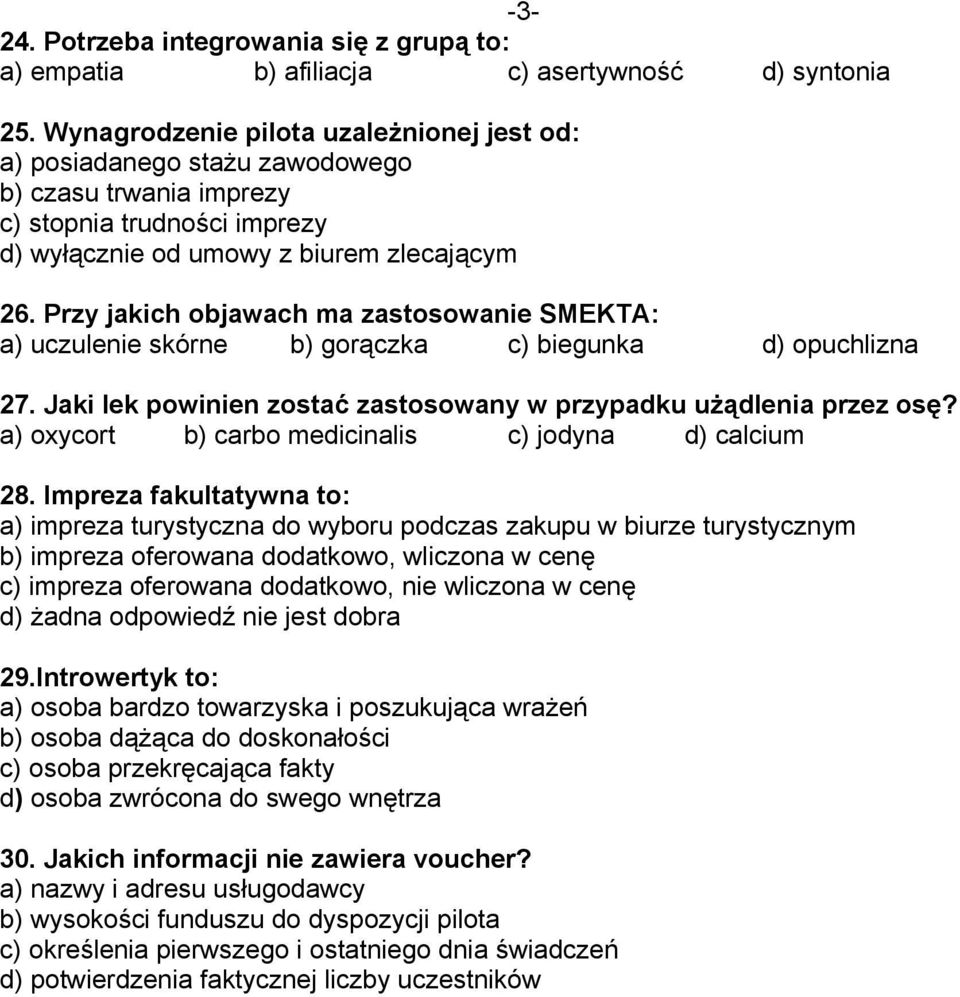 -3-

24. Potrzeba integrowania się z grupą to:
a) empatia b) afiliacja c) asertywność d) syntonia

25. Wynagrodzenie pilota uzależnionej jest od:
a) posiadanego stażu zawodowego
b) czasu trwania imprezy
c) stopnia trudności imprezy
d) wyłącznie od umowy z biurem zlecającym

26. Przy jakich objawach ma zastosowanie SMEKTA:
a) uczulenie skórne b) gorączka c) biegunka d) opuchlizna

27. Jaki lek powinien zostać zastosowany w przypadku użądlenia przez osę?
a) oxycort b) carbo medicinalis c) jodyna d) calcium

28. Impreza fakultatywna to:
a) impreza turystyczna do wyboru podczas zakupu w biurze turystycznym
b) impreza oferowana dodatkowo, wliczona w cenę
c) impreza oferowana dodatkowo, nie wliczona w cenę
d) żadna odpowiedź nie jest dobra

29.Introwertyk to:
a) osoba bardzo towarzyska i poszukująca wrażeń
b) osoba dążąca do doskonałości
c) osoba przekręcająca fakty
d) osoba zwrócona do swego wnętrza

30. Jakich informacji nie zawiera voucher?
a) nazwy i adresu usługodawcy
b) wysokości funduszu do dyspozycji pilota
c) określenia pierwszego i ostatniego dnia świadczeń
d) potwierdzenia faktycznej liczby uczestników